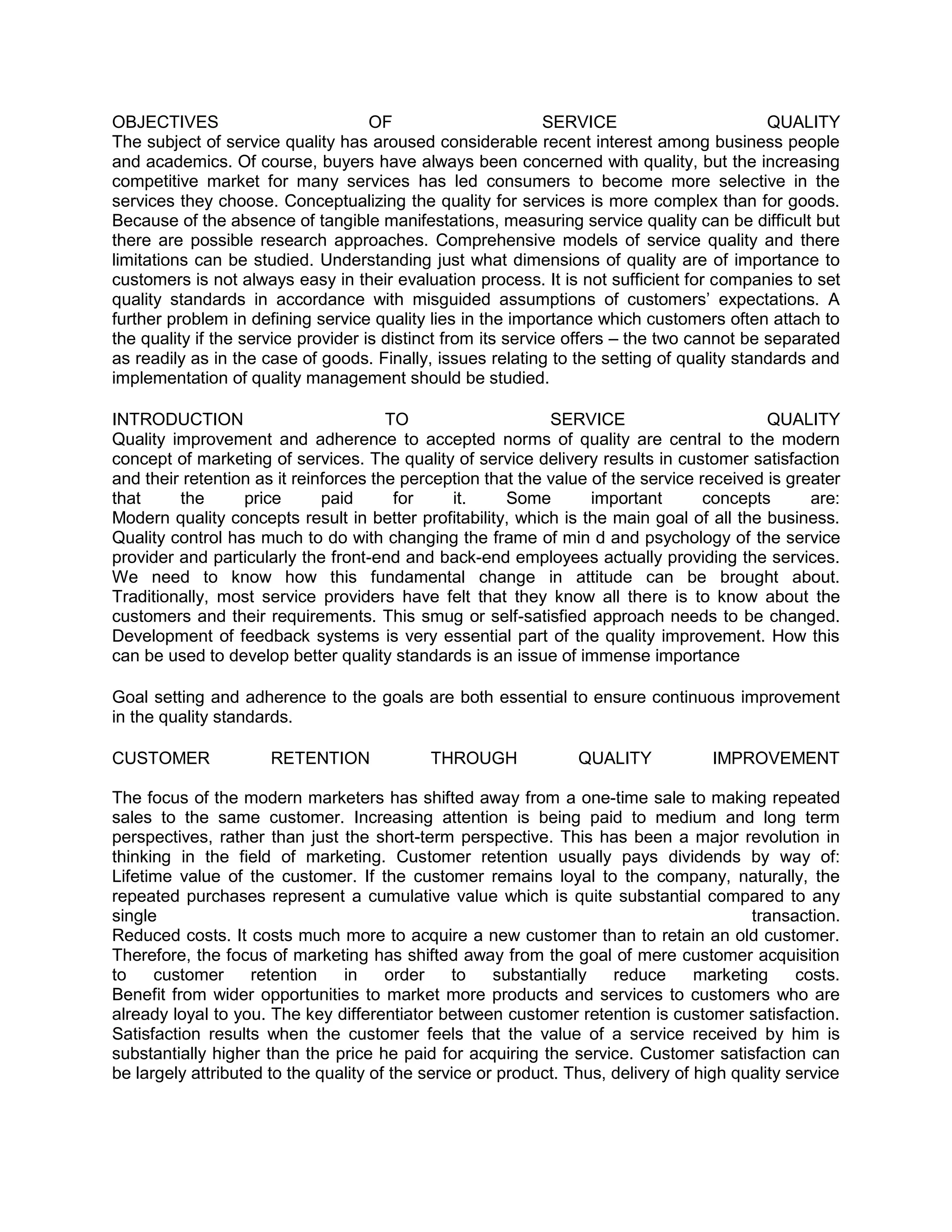 OBJECTIVES OF SERVICE QUALITY
The subject of service quality has aroused considerable recent interest among business people and academics. Of course, buyers have always been concerned with quality, but the increasing competitive market for many services has led consumers to become more selective in the services they choose. Conceptualizing the quality for services is more complex than for goods. Because of the absence of tangible manifestations, measuring service quality can be difficult but there are possible research approaches. Comprehensive models of service quality and there limitations can be studied. Understanding just what dimensions of quality are of importance to customers is not always easy in their evaluation process. It is not sufficient for companies to set quality standards in accordance with misguided assumptions of customers' expectations. A further problem in defining service quality lies in the importance which customers often attach to the quality if the service provider is distinct from its service offers – the two cannot be separated as readily as in the case of goods. Finally, issues relating to the setting of quality standards and implementation of quality management should be studied.

INTRODUCTION TO SERVICE QUALITY
Quality improvement and adherence to accepted norms of quality are central to the modern concept of marketing of services. The quality of service delivery results in customer satisfaction and their retention as it reinforces the perception that the value of the service received is greater that the price paid for it. Some important concepts are:
Modern quality concepts result in better profitability, which is the main goal of all the business.
Quality control has much to do with changing the frame of min d and psychology of the service provider and particularly the front-end and back-end employees actually providing the services.
We need to know how this fundamental change in attitude can be brought about.
Traditionally, most service providers have felt that they know all there is to know about the customers and their requirements. This smug or self-satisfied approach needs to be changed.
Development of feedback systems is very essential part of the quality improvement. How this can be used to develop better quality standards is an issue of immense importance

Goal setting and adherence to the goals are both essential to ensure continuous improvement in the quality standards.

CUSTOMER RETENTION THROUGH QUALITY IMPROVEMENT

The focus of the modern marketers has shifted away from a one-time sale to making repeated sales to the same customer. Increasing attention is being paid to medium and long term perspectives, rather than just the short-term perspective. This has been a major revolution in thinking in the field of marketing. Customer retention usually pays dividends by way of:
Lifetime value of the customer. If the customer remains loyal to the company, naturally, the repeated purchases represent a cumulative value which is quite substantial compared to any single transaction.
Reduced costs. It costs much more to acquire a new customer than to retain an old customer. Therefore, the focus of marketing has shifted away from the goal of mere customer acquisition to customer retention in order to substantially reduce marketing costs.
Benefit from wider opportunities to market more products and services to customers who are already loyal to you. The key differentiator between customer retention is customer satisfaction. Satisfaction results when the customer feels that the value of a service received by him is substantially higher than the price he paid for acquiring the service. Customer satisfaction can be largely attributed to the quality of the service or product. Thus, delivery of high quality service